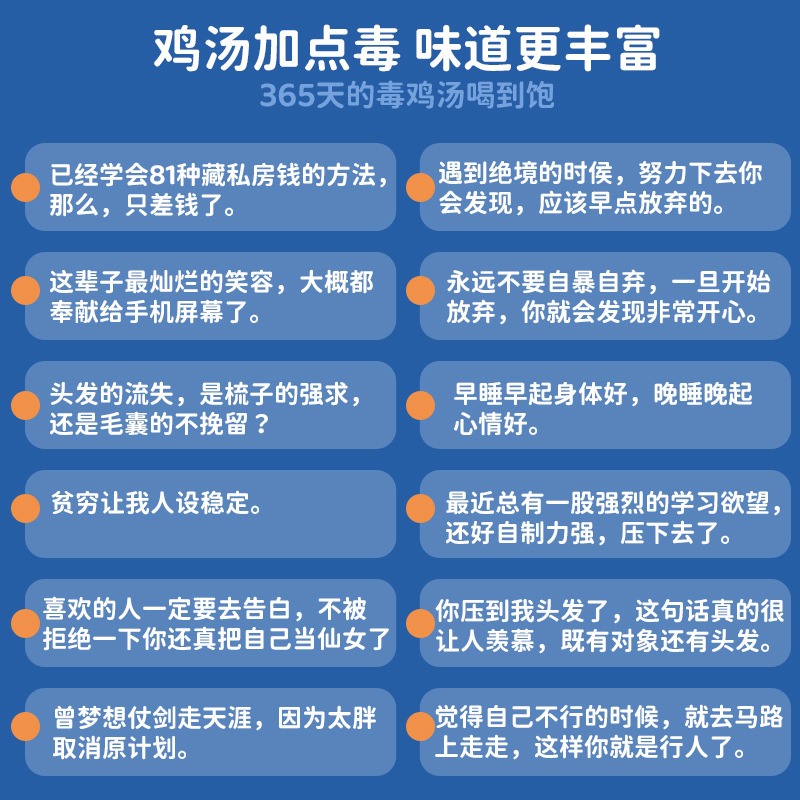 鸡汤加点毒 味道更丰富

365天的毒鸡汤喝到饱

已经学会81种藏私房钱的方法，那么，只差钱了。

这辈子最灿烂的笑容，大概都奉献给手机屏幕了。

头发的流失，是梳子的强求，还是毛囊的不挽留？

贫穷让我人设稳定。

喜欢的人一定要去告白，不被拒绝一下你还真把自己当仙女了

曾梦想仗剑走天涯，因为太胖取消原计划。

遇到绝境的时侯，努力下去你会发现，应该早点放弃的。

永远不要自暴自弃，一旦开始放弃，你就会发现非常开心。

早睡早起身体好，晚睡晚起心情好。

最近总有一股强烈的学习欲望，还好自制力强，压下去了。

你压到我头发了，这句话真的很让人羡慕，既有对象还有头发。

觉得自己不行的时候，就去马路上走走，这样你就是行人了。